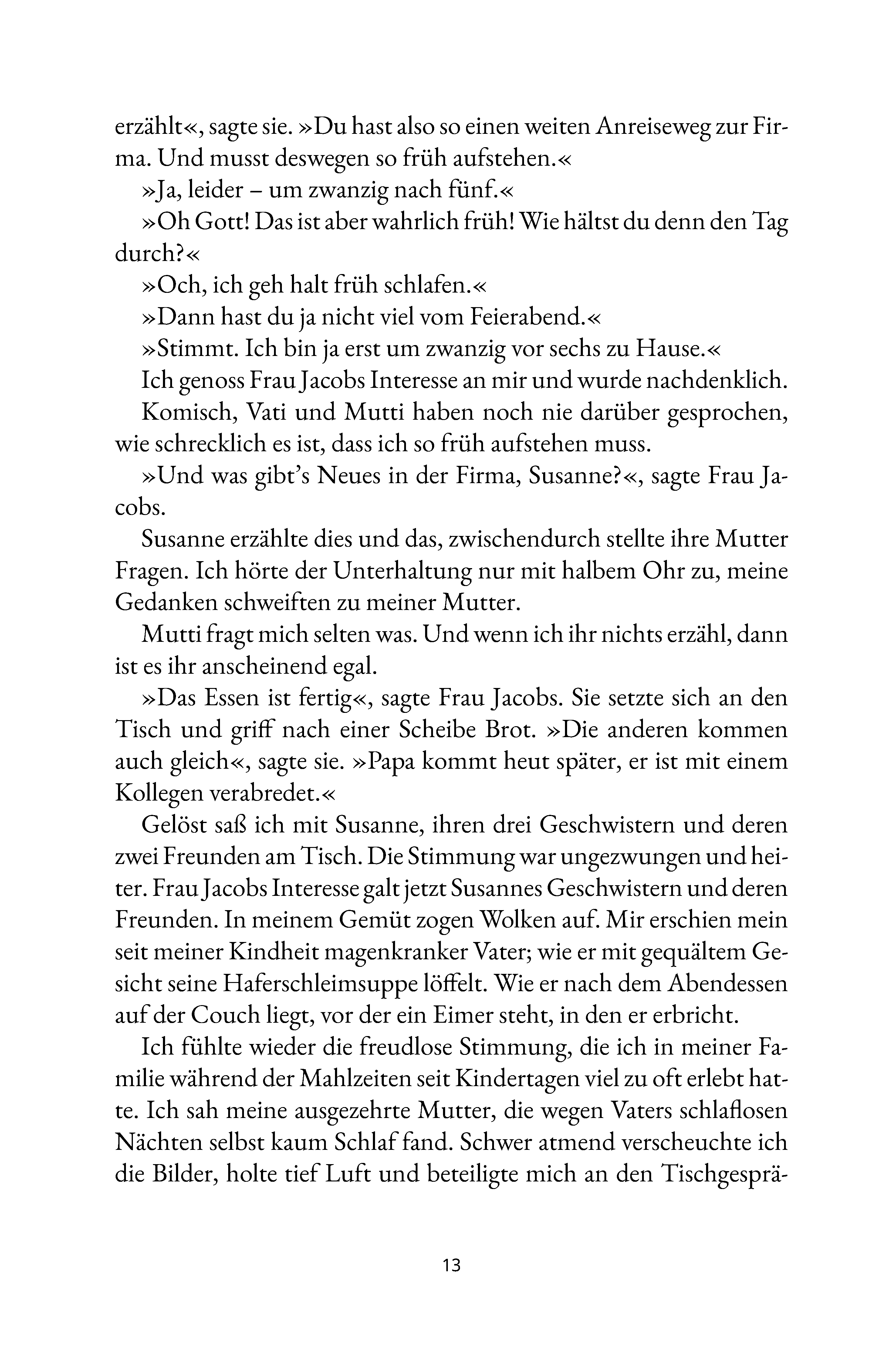 erzählt«, sagte sie. »Du hast also so einen weiten Anreiseweg zur Firma. Und musst deswegen so früh aufstehen.«

»Ja, leider – um zwanzig nach fünf.«

»Oh Gott! Das ist aber wahrlich früh! Wie hältst du denn den Tag durch?«

»Och, ich geh halt früh schlafen.«

»Dann hast du ja nicht viel vom Feierabend.«

»Stimmt. Ich bin ja erst um zwanzig vor sechs zu Hause.«

Ich genoss Frau Jacobs Interesse an mir und wurde nachdenklich.

Komisch, Vati und Mutti haben noch nie darüber gesprochen, wie schrecklich es ist, dass ich so früh aufstehen muss.

»Und was gibt's Neues in der Firma, Susanne?«, sagte Frau Jacobs.

Susanne erzählte dies und das, zwischendurch stellte ihre Mutter Fragen. Ich hörte der Unterhaltung nur mit halbem Ohr zu, meine Gedanken schweiften zu meiner Mutter.

Mutti fragt mich selten was. Und wenn ich ihr nichts erzähl, dann ist es ihr anscheinend egal.

»Das Essen ist fertig«, sagte Frau Jacobs. Sie setzte sich an den Tisch und griff nach einer Scheibe Brot. »Die anderen kommen auch gleich«, sagte sie. »Papa kommt heut später, er ist mit einem Kollegen verabredet.«

Gelöst saß ich mit Susanne, ihren drei Geschwistern und deren zwei Freunden am Tisch. Die Stimmung war ungezwungen und heiter. Frau Jacobs Interesse galt jetzt Susannes Geschwistern und deren Freunden. In meinem Gemüt zogen Wolken auf. Mir erschien mein seit meiner Kindheit magenkranker Vater; wie er mit gequältem Gesicht seine Haferschleimsuppe löffelt. Wie er nach dem Abendessen auf der Couch liegt, vor der ein Eimer steht, in den er erbricht.

Ich fühlte wieder die freudlose Stimmung, die ich in meiner Familie während der Mahlzeiten seit Kindertagen viel zu oft erlebt hatte. Ich sah meine ausgezehrte Mutter, die wegen Vaters schlaflosen Nächten selbst kaum Schlaf fand. Schwer atmend verscheuchte ich die Bilder, holte tief Luft und beteiligte mich an den Tischgesprä-

13